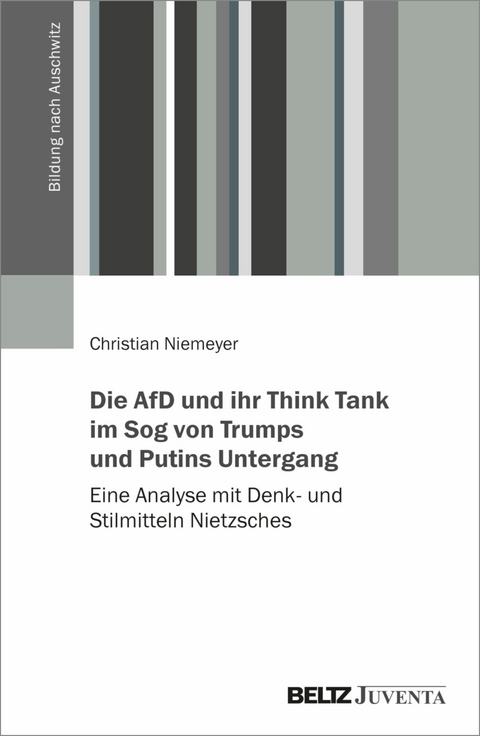 Bildung nach Auschwitz

Christian Niemeyer

Die AfD und ihr Think Tank im Sog von Trumps und Putins Untergang

Eine Analyse mit Denk- und Stilmitteln Nietzsches

BELTZ JUVENTA